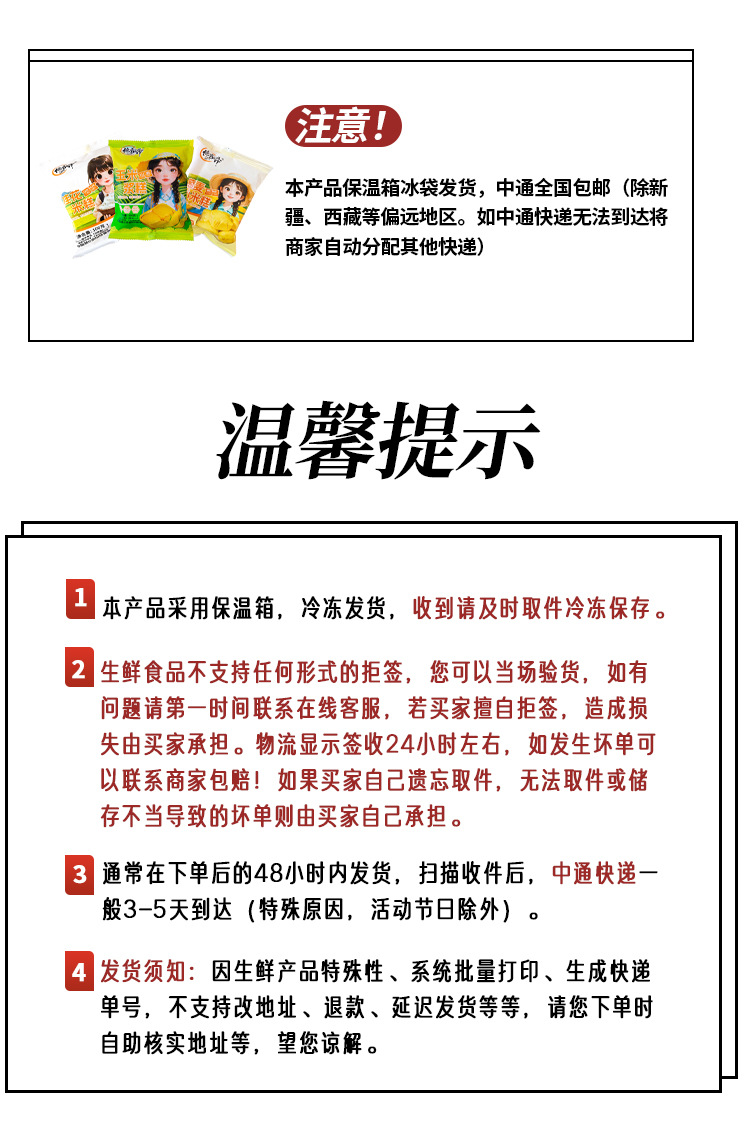 注意！

本产品保温箱冰袋发货，中通全国包邮（除新疆、西藏等偏远地区。如中通快递无法到达将商家自动分配其他快递）

温馨提示

1 本产品采用保温箱，冷冻发货，收到请及时取件冷冻保存。

2 生鲜食品不支持任何形式的拒签，您可以当场验货，如有问题请第一时间联系在线客服，若买家擅自拒签，造成损失由买家承担。物流显示签收24小时左右，如发生坏单可以联系商家包赔！如果买家自己遗忘取件，无法取件或储存不当导致的坏单则由买家自己承担。

3 通常在下单后的48小时内发货，扫描收件后，中通快递一般3-5天到达（特殊原因，活动节日除外）。

4 发货须知：因生鲜产品特殊性、系统批量打印、生成快递单号，不支持改地址、退款、延迟发货等等，请您下单时自助核实地址等，望您谅解。